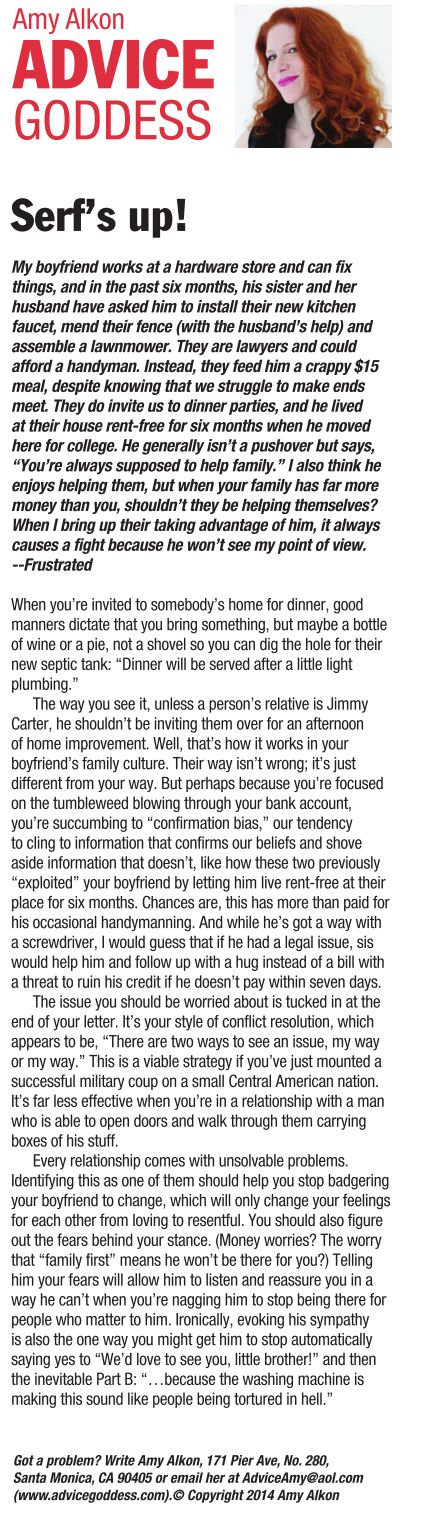 Amy Alkon
ADVICE GODDESS

Serf's up!

My boyfriend works at a hardware store and can fix things, and in the past six months, his sister and her husband have asked him to install their new kitchen faucet, mend their fence (with the husband's help) and assemble a lawnmower. They are lawyers and could afford a handyman. Instead, they feed him a crappy $15 meal, despite knowing that we struggle to make ends meet. They do invite us to dinner parties, and he lived at their house rent-free for six months when he moved here for college. He generally isn't a pushover but says, "You're always supposed to help family." I also think he enjoys helping them, but when your family has far more money than you, shouldn't they be helping themselves? When I bring up their taking advantage of him, it always causes a fight because he won't see my point of view.
--Frustrated

When you're invited to somebody's home for dinner, good manners dictate that you bring something, but maybe a bottle of wine or a pie, not a shovel so you can dig the hole for their new septic tank: "Dinner will be served after a little light plumbing."

The way you see it, unless a person's relative is Jimmy Carter, he shouldn't be inviting them over for an afternoon of home improvement. Well, that's how it works in your boyfriend's family culture. Their way isn't wrong; it's just different from your way. But perhaps because you're focused on the tumbleweed blowing through your bank account, you're succumbing to "confirmation bias," our tendency to cling to information that confirms our beliefs and shove aside information that doesn't, like how these two previously "exploited" your boyfriend by letting him live rent-free at their place for six months. Chances are, this has more than paid for his occasional handymanning. And while he's got a way with a screwdriver, I would guess that if he had a legal issue, sis would help him and follow up with a hug instead of a bill with a threat to ruin his credit if he doesn't pay within seven days.

The issue you should be worried about is tucked in at the end of your letter. It's your style of conflict resolution, which appears to be, "There are two ways to see an issue, my way or my way." This is a viable strategy if you've just mounted a successful military coup on a small Central American nation. It's far less effective when you're in a relationship with a man who is able to open doors and walk through them carrying boxes of his stuff.

Every relationship comes with unsolvable problems. Identifying this as one of them should help you stop badgering your boyfriend to change, which will only change your feelings for each other from loving to resentful. You should also figure out the fears behind your stance. (Money worries? The worry that "family first" means he won't be there for you?) Telling him your fears will allow him to listen and reassure you in a way he can't when you're nagging him to stop being there for people who matter to him. Ironically, evoking his sympathy is also the one way you might get him to stop automatically saying yes to "We'd love to see you, little brother!" and then the inevitable Part B: "…because the washing machine is making this sound like people being tortured in hell."

Got a problem? Write Amy Alkon, 171 Pier Ave, No. 280, Santa Monica, CA 90405 or email her at AdviceAmy@aol.com (www.advicegoddess.com).© Copyright 2014 Amy Alkon